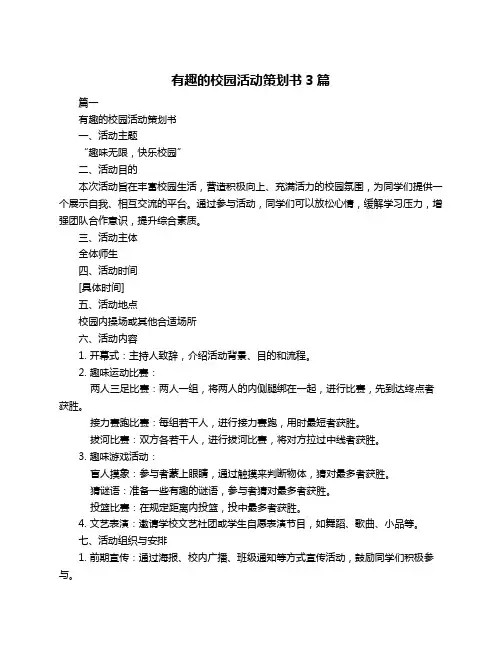 有趣的校园活动策划书 3 篇

篇一

有趣的校园活动策划书

一、活动主题

“趣味无限，快乐校园”

二、活动目的

本次活动旨在丰富校园生活，营造积极向上、充满活力的校园氛围，为同学们提供一个展示自我、相互交流的平台。通过参与活动，同学们可以放松心情，缓解学习压力，增强团队合作意识，提升综合素质。

三、活动主体

全体师生

四、活动时间

[具体时间]

五、活动地点

校园内操场或其他合适场所

六、活动内容

1. 开幕式：主持人致辞，介绍活动背景、目的和流程。

2. 趣味运动比赛：

两人三足比赛：两人一组，将两人的内侧腿绑在一起，进行比赛，先到达终点者获胜。

接力赛跑比赛：每组若干人，进行接力赛跑，用时最短者获胜。

拔河比赛：双方各若干人，进行拔河比赛，将对方拉过中线者获胜。

3. 趣味游戏活动：

盲人摸象：参与者蒙上眼睛，通过触摸来判断物体，猜对最多者获胜。

猜谜语：准备一些有趣的谜语，参与者猜对最多者获胜。

投篮比赛：在规定距离内投篮，投中最多者获胜。

4. 文艺表演：邀请学校文艺社团或学生自愿表演节目，如舞蹈、歌曲、小品等。

七、活动组织与安排

1. 前期宣传：通过海报、校内广播、班级通知等方式宣传活动，鼓励同学们积极参与。